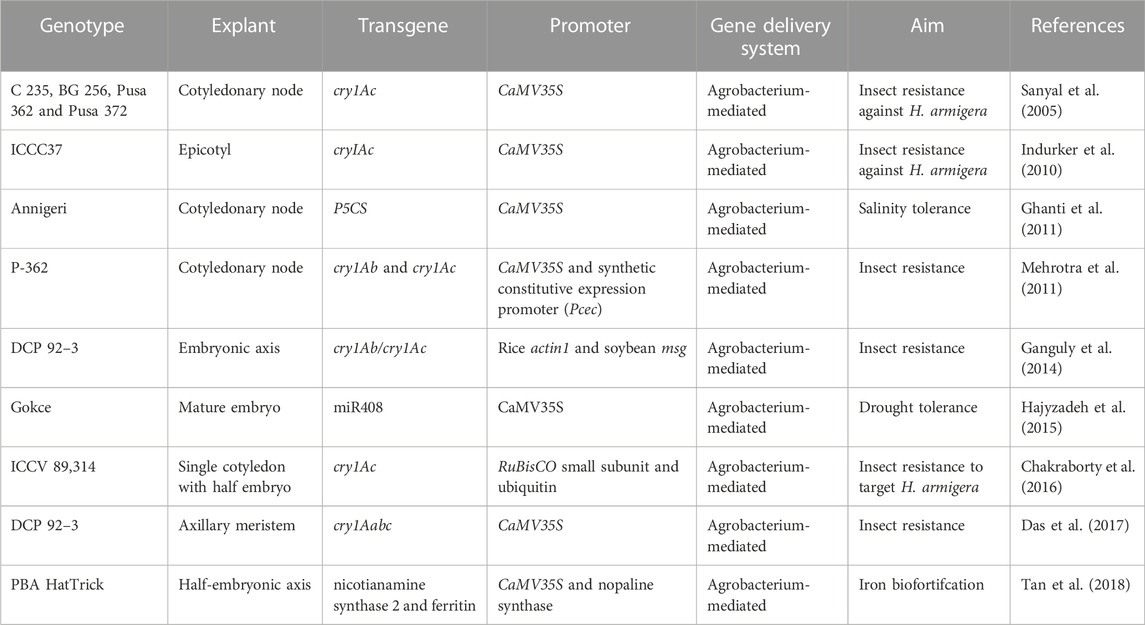 | Genotype | Explant | Transgene | Promoter | Gene delivery system | Aim | References |
|---|---|---|---|---|---|---|
| C 235, BG 256, Pusa 362 and Pusa 372 | Cotyledonary node | cry1Ac | CaMV35S | Agrobacterium-mediated | Insect resistance against H. armigera | Sanyal et al. (2005) |
| ICCC37 | Epicotyl | cryIAc | CaMV35S | Agrobacterium-mediated | Insect resistance against H. armigera | Indurker et al. (2010) |
| Annigeri | Cotyledonary node | P5CS | CaMV35S | Agrobacterium-mediated | Salinity tolerance | Ghanti et al. (2011) |
| P-362 | Cotyledonary node | cry1Ab and cry1Ac | CaMV35S and synthetic constitutive expression promoter (Pcec) | Agrobacterium-mediated | Insect resistance | Mehrotra et al. (2011) |
| DCP 92–3 | Embryonic axis | cry1Ab/cry1Ac | Rice actin1 and soybean msg | Agrobacterium-mediated | Insect resistance | Ganguly et al. (2014) |
| Gokce | Mature embryo | miR408 | CaMV35S | Agrobacterium-mediated | Drought tolerance | Hajyzadeh et al. (2015) |
| ICCV 89,314 | Single cotyledon with half embryo | cry1Ac | RuBisCO small subunit and ubiquitin | Agrobacterium-mediated | Insect resistance to target H. armigera | Chakraborty et al. (2016) |
| DCP 92–3 | Axillary meristem | cry1Aabc | CaMV35S | Agrobacterium-mediated | Insect resistance | Das et al. (2017) |
| PBA HatTrick | Half-embryonic axis | nicotianamine synthase 2 and ferritin | CaMV35S and nopaline synthase | Agrobacterium-mediated | Iron biofortifcation | Tan et al. (2018) |